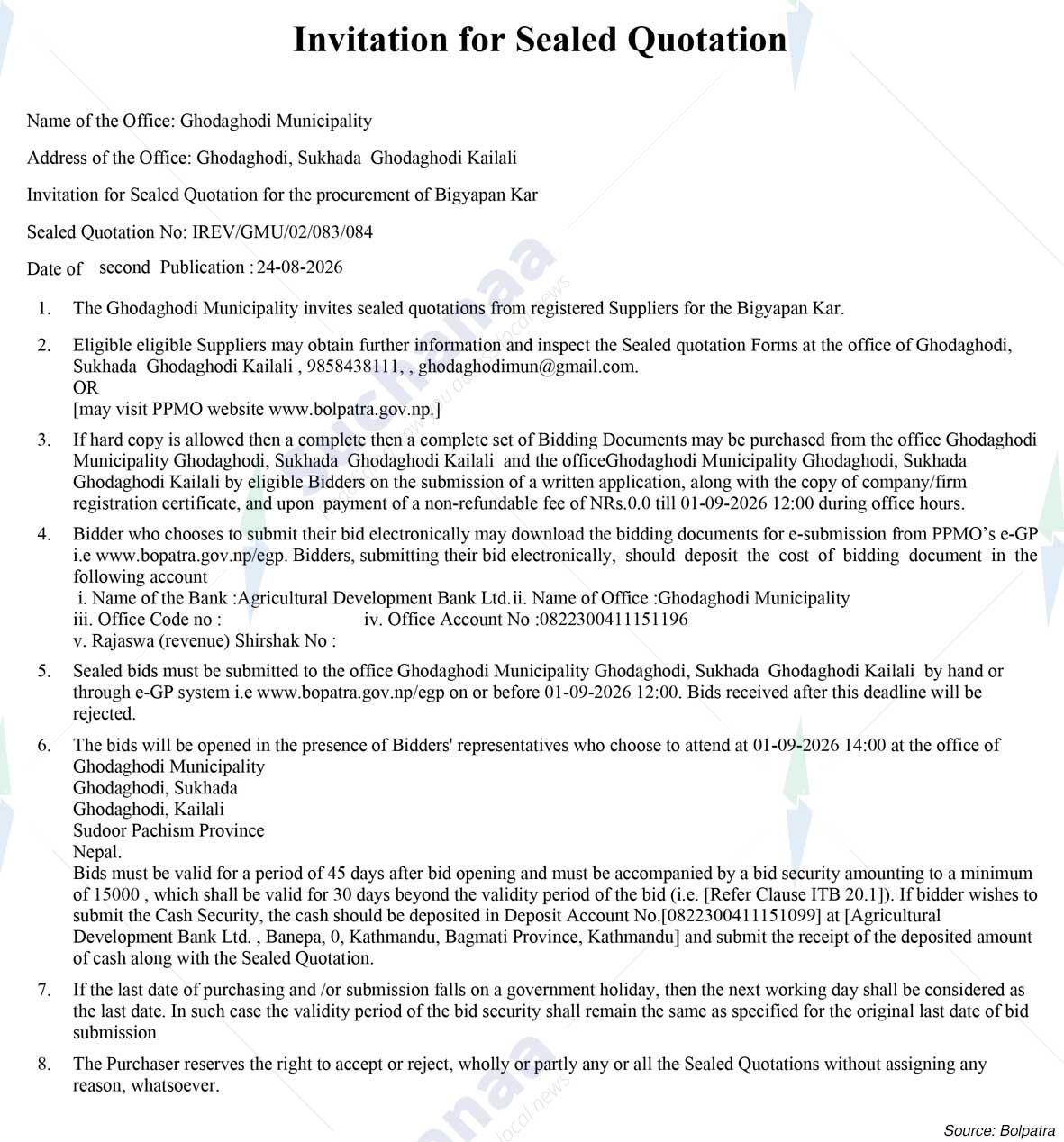 Invitation for Sealed Quotation

Name of the Office: Ghodaghodi Municipality

Address of the Office: Ghodaghodi, Sukhada Ghodaghodi Kailali

Invitation for Sealed Quotation for the procurement of Bigyapan Kar

Sealed Quotation No: IREV/GMU/02/083/084

Date of second Publication : 24-08-2026

1. The Ghodaghodi Municipality invites sealed quotations from registered Suppliers for the Bigyapan Kar.

2. Eligible eligible Suppliers may obtain further information and inspect the Sealed quotation Forms at the office of Ghodaghodi, Sukhada Ghodaghodi Kailali , 9858438111, , ghodaghodimun@gmail.com.
OR
[may visit PPMO website www.bolpatra.gov.np.]

3. If hard copy is allowed then a complete then a complete set of Bidding Documents may be purchased from the office Ghodaghodi Municipality Ghodaghodi, Sukhada Ghodaghodi Kailali and the officeGhodaghodi Municipality Ghodaghodi, Sukhada Ghodaghodi Kailali by eligible Bidders on the submission of a written application, along with the copy of company/firm registration certificate, and upon payment of a non-refundable fee of NRs.0.0 till 01-09-2026 12:00 during office hours.

4. Bidder who chooses to submit their bid electronically may download the bidding documents for e-submission from PPMO's e-GP i.e www.bopatra.gov.np/egp. Bidders, submitting their bid electronically, should deposit the cost of bidding document in the following account
i. Name of the Bank :Agricultural Development Bank Ltd.ii. Name of Office :Ghodaghodi Municipality
iii. Office Code no : iv. Office Account No :0822300411151196
v. Rajaswa (revenue) Shirshak No :

5. Sealed bids must be submitted to the office Ghodaghodi Municipality Ghodaghodi, Sukhada Ghodaghodi Kailali by hand or through e-GP system i.e www.bopatra.gov.np/egp on or before 01-09-2026 12:00. Bids received after this deadline will be rejected.

6. The bids will be opened in the presence of Bidders' representatives who choose to attend at 01-09-2026 14:00 at the office of Ghodaghodi Municipality
Ghodaghodi, Sukhada
Ghodaghodi, Kailali
Sudoor Pachism Province
Nepal.
Bids must be valid for a period of 45 days after bid opening and must be accompanied by a bid security amounting to a minimum of 15000 , which shall be valid for 30 days beyond the validity period of the bid (i.e. [Refer Clause ITB 20.1]). If bidder wishes to submit the Cash Security, the cash should be deposited in Deposit Account No.[0822300411151099] at [Agricultural Development Bank Ltd. , Banepa, 0, Kathmandu, Bagmati Province, Kathmandu] and submit the receipt of the deposited amount of cash along with the Sealed Quotation.

7. If the last date of purchasing and /or submission falls on a government holiday, then the next working day shall be considered as the last date. In such case the validity period of the bid security shall remain the same as specified for the original last date of bid submission

8. The Purchaser reserves the right to accept or reject, wholly or partly any or all the Sealed Quotations without assigning any reason, whatsoever.

Source: Bolpatra